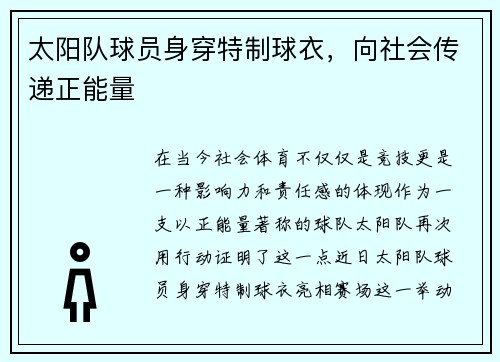 太阳队球员身穿特制球衣，向社会传递正能量

在当今社会体育不仅仅是竞技更是一种影响力和责任感的体现作为一支以正能量著称的球队太阳队再次用行动证明了这一点近日太阳队球员身穿特制球衣亮相赛场这一举动